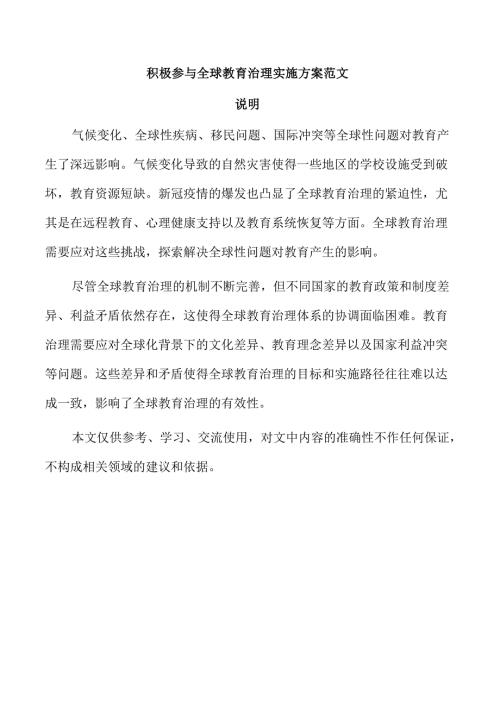 积极参与全球教育治理实施方案范文

说明

气候变化、全球性疾病、移民问题、国际冲突等全球性问题对教育产生了深远影响。气候变化导致的自然灾害使得一些地区的学校设施受到破坏，教育资源短缺。新冠疫情的爆发也凸显了全球教育治理的紧迫性，尤其是在远程教育、心理健康支持以及教育系统恢复等方面。全球教育治理需要应对这些挑战，探索解决全球性问题对教育产生的影响。

尽管全球教育治理的机制不断完善，但不同国家的教育政策和制度差异、利益矛盾依然存在，这使得全球教育治理体系的协调面临困难。教育治理需要应对全球化背景下的文化差异、教育理念差异以及国家利益冲突等问题。这些差异和矛盾使得全球教育治理的目标和实施路径往往难以达成一致，影响了全球教育治理的有效性。

本文仅供参考、学习、交流使用，对文中内容的准确性不作任何保证，不构成相关领域的建议和依据。